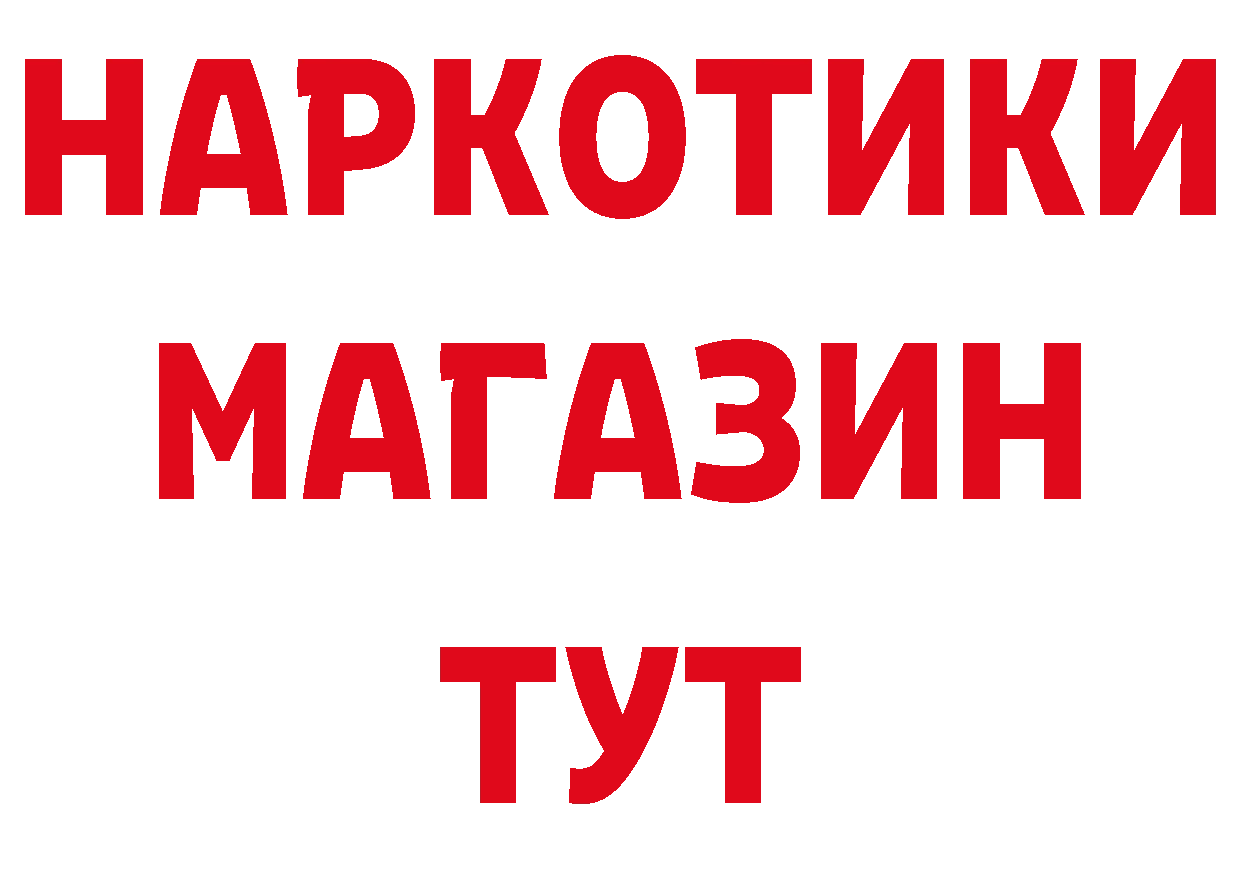 НАРКОТИКИ МАГАЗИН ТУТ